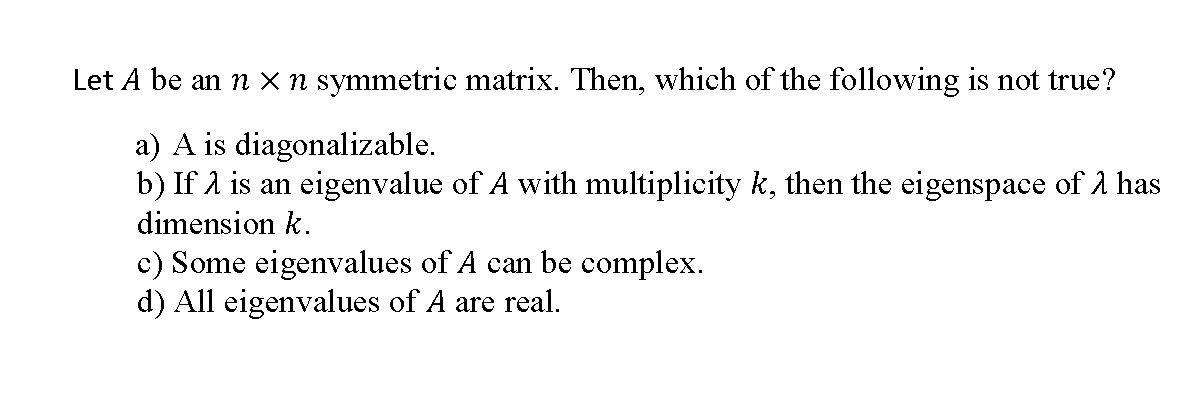 Let $A$ be an $n \times n$ symmetric matrix. Then, which of the following is not true?

a) A is diagonalizable.
b) If $\lambda$ is an eigenvalue of $A$ with multiplicity $k$, then the eigenspace of $\lambda$ has dimension $k$.
c) Some eigenvalues of $A$ can be complex.
d) All eigenvalues of $A$ are real.